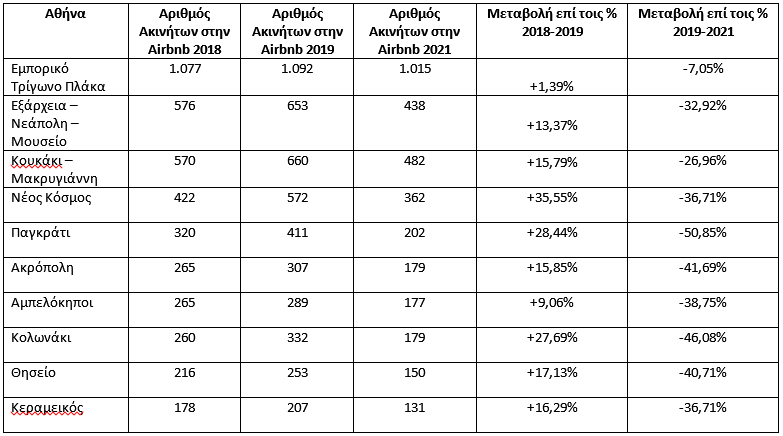 | Αθήνα | Αριθμός Ακινήτων στην Airbnb 2018 | Αριθμός Ακινήτων στην Airbnb 2019 | Αριθμός Ακινήτων στην Airbnb 2021 | Μεταβολή επί τοις % 2018-2019 | Μεταβολή επί τοις % 2019-2021 |
|---|---|---|---|---|---|
| Εμπορικό Τρίγωνο Πλάκα | 1.077 | 1.092 | 1.015 | +1,39% | -7,05% |
| Εξάρχεια – Νεάπολη – Μουσείο | 576 | 653 | 438 | +13,37% | -32,92% |
| Κουκάκι – Μακρυγιάννη | 570 | 660 | 482 | +15,79% | -26,96% |
| Νέος Κόσμος | 422 | 572 | 362 | +35,55% | -36,71% |
| Παγκράτι | 320 | 411 | 202 | +28,44% | -50,85% |
| Ακρόπολη | 265 | 307 | 179 | +15,85% | -41,69% |
| Αμπελόκηποι | 265 | 289 | 177 | +9,06% | -38,75% |
| Κολωνάκι | 260 | 332 | 179 | +27,69% | -46,08% |
| Θησείο | 216 | 253 | 150 | +17,13% | -40,71% |
| Κεραμεικός | 178 | 207 | 131 | +16,29% | -36,71% |